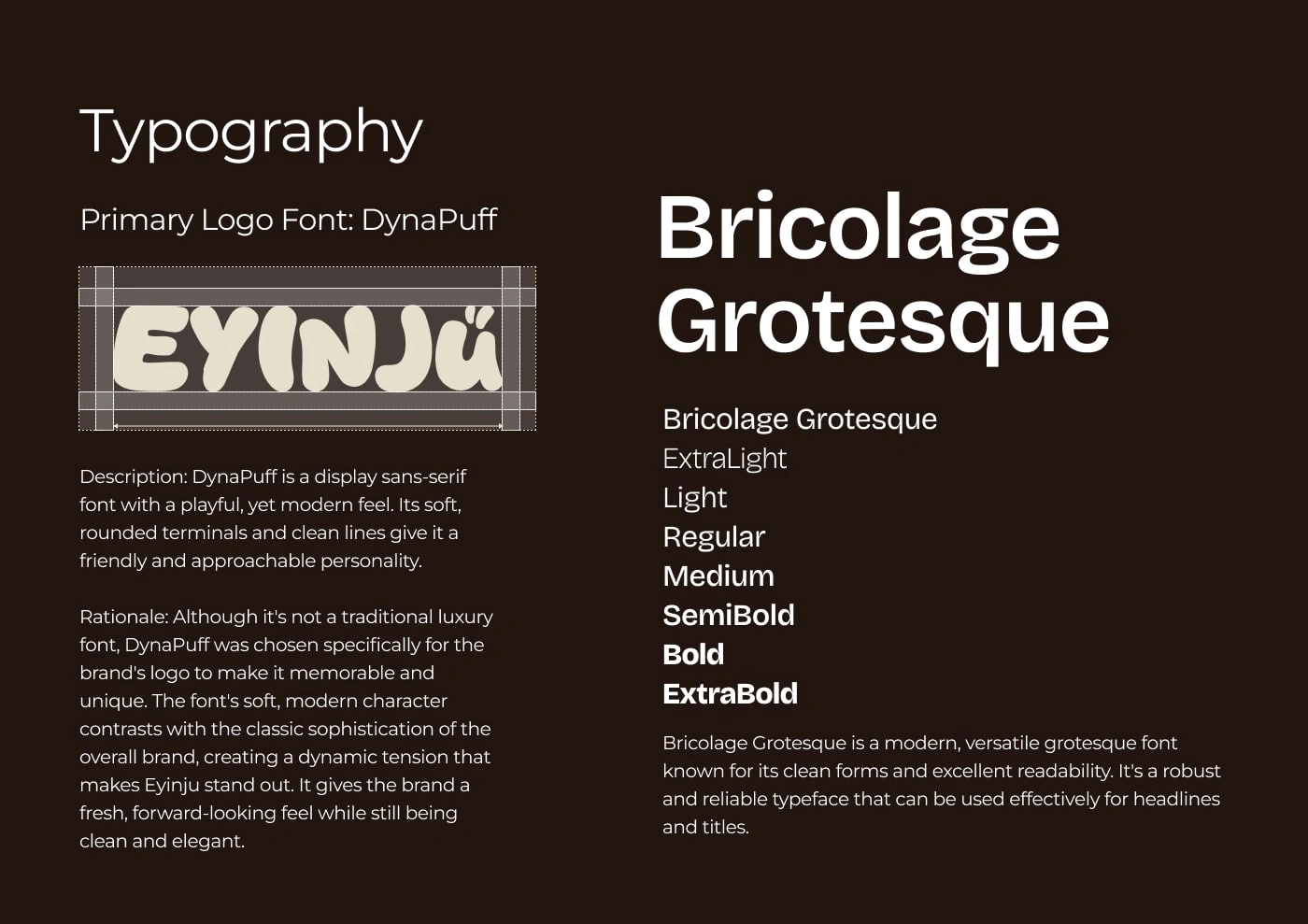 Typography

Primary Logo Font: DynaPuff

EYINJÜ

Description: DynaPuff is a display sans-serif font with a playful, yet modern feel. Its soft, rounded terminals and clean lines give it a friendly and approachable personality.

Rationale: Although it's not a traditional luxury font, DynaPuff was chosen specifically for the brand's logo to make it memorable and unique. The font's soft, modern character contrasts with the classic sophistication of the overall brand, creating a dynamic tension that makes Eyinju stand out. It gives the brand a fresh, forward-looking feel while still being clean and elegant.

Bricolage Grotesque

Bricolage Grotesque
ExtraLight
Light
Regular
Medium
SemiBold
Bold
ExtraBold

Bricolage Grotesque is a modern, versatile grotesque font known for its clean forms and excellent readability. It's a robust and reliable typeface that can be used effectively for headlines and titles.